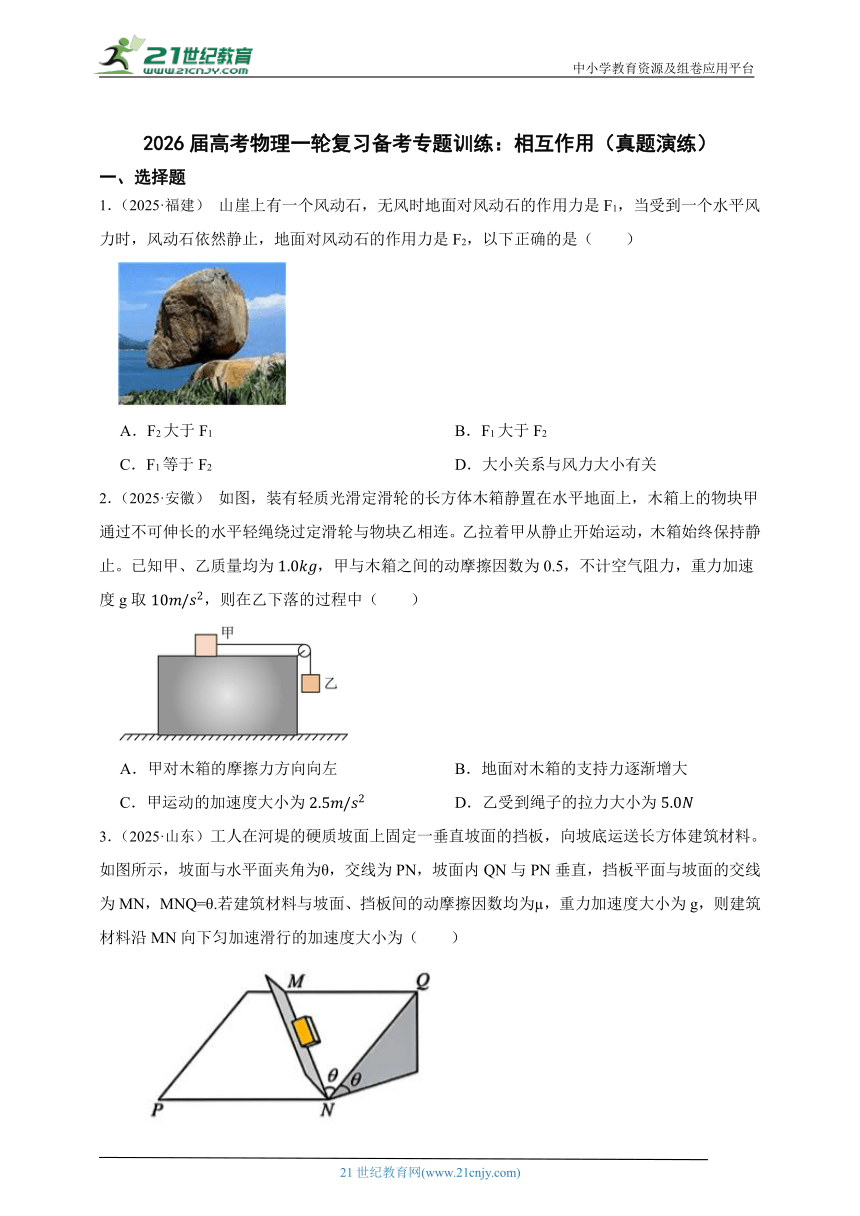 21世纪教育
www.21cnjy.com

中小学教育资源及组卷应用平台

2026 届高考物理一轮复习备考专题训练：相互作用（真题演练）

一、选择题

1.（2025·福建） 山崖上有一个风动石，无风时地面对风动石的作用力是 $F_1$，当受到一个水平风力时，风动石依然静止，地面对风动石的作用力是 $F_2$，以下正确的是（　　）

A．$F_2$ 大于 $F_1$

B．$F_1$ 大于 $F_2$

C．$F_1$ 等于 $F_2$

D．大小关系与风力大小有关

2.（2025·安徽） 如图，装有轻质光滑定滑轮的长方体木箱静置在水平地面上，木箱上的物块甲通过不可伸长的水平轻绳绕过定滑轮与物块乙相连。乙拉着甲从静止开始运动，木箱始终保持静止。已知甲、乙质量均为 $1.0kg$，甲与木箱之间的动摩擦因数为 0.5，不计空气阻力，重力加速度 g 取 $10m/s^2$，则在乙下落的过程中（　　）

甲

乙

A．甲对木箱的摩擦力方向向左

B．地面对木箱的支持力逐渐增大

C．甲运动的加速度大小为 $2.5m/s^2$

D．乙受到绳子的拉力大小为 $5.0N$

3.（2025·山东）工人在河堤的硬质坡面上固定一垂直坡面的挡板，向坡底运送长方体建筑材料。如图所示，坡面与水平面夹角为θ，交线为 PN，坡面内 QN 与 PN 垂直，挡板平面与坡面的交线为 MN，MNQ=θ.若建筑材料与坡面、挡板间的动摩擦因数均为μ，重力加速度大小为 g，则建筑材料沿 MN 向下匀加速滑行的加速度大小为（　　）

M

Q

θ

θ

P

N

21 世纪教育网(www.21cnjy.com)